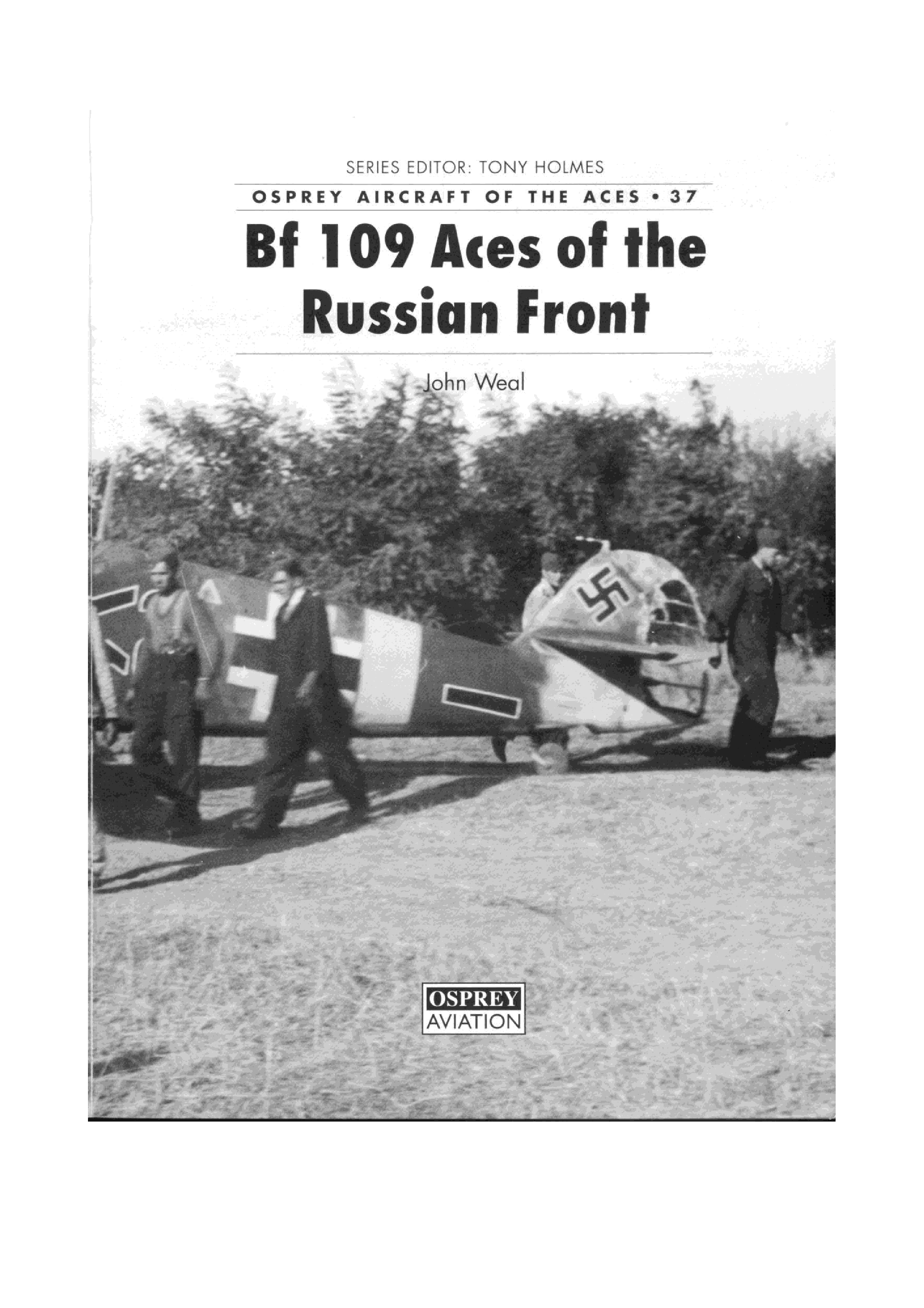 SERIES EDITOR: TONY HOLMES

OSPREY AIRCRAFT OF THE ACES • 37

Bf 109 Aces of the Russian Front

John Weal

OSPREY
AVIATION